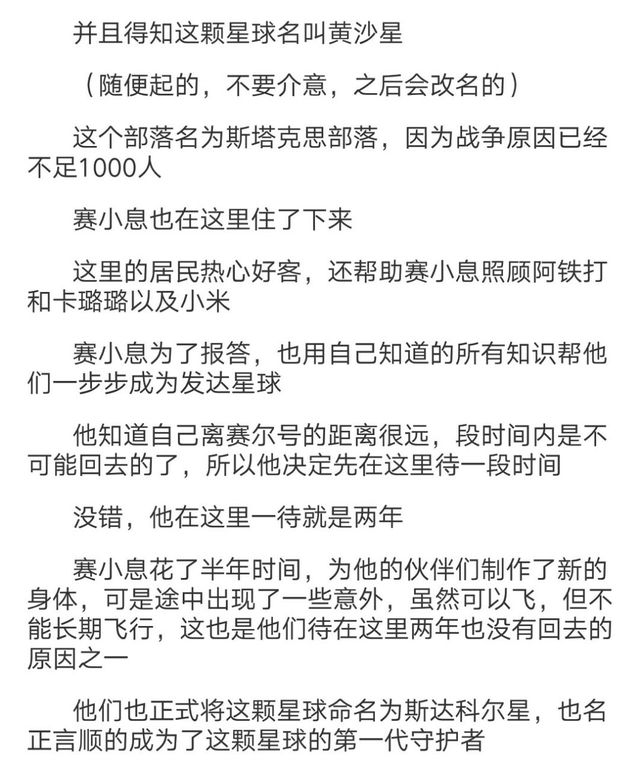 并且得知这颗星球名叫黄沙星

（随便起的，不要介意，之后会改名的）

这个部落名为斯塔克思部落，因为战争原因已经不足1000人

赛小息也在这里住了下来

这里的居民热心好客，还帮助赛小息照顾阿铁打和卡璐璐以及小米

赛小息为了报答，也用自己知道的所有知识帮他们一步步成为发达星球

他知道自己离赛尔号的距离很远，段时间内是不可能回去的了，所以他决定先在这里待一段时间

没错，他在这里一待就是两年

赛小息花了半年时间，为他的伙伴们制作了新的身体，可是途中出现了一些意外，虽然可以飞，但不能长期飞行，这也是他们待在这里两年也没有回去的原因之一

他们也正式将这颗星球命名为斯达科尔星，也名正言顺的成为了这颗星球的第一代守护者